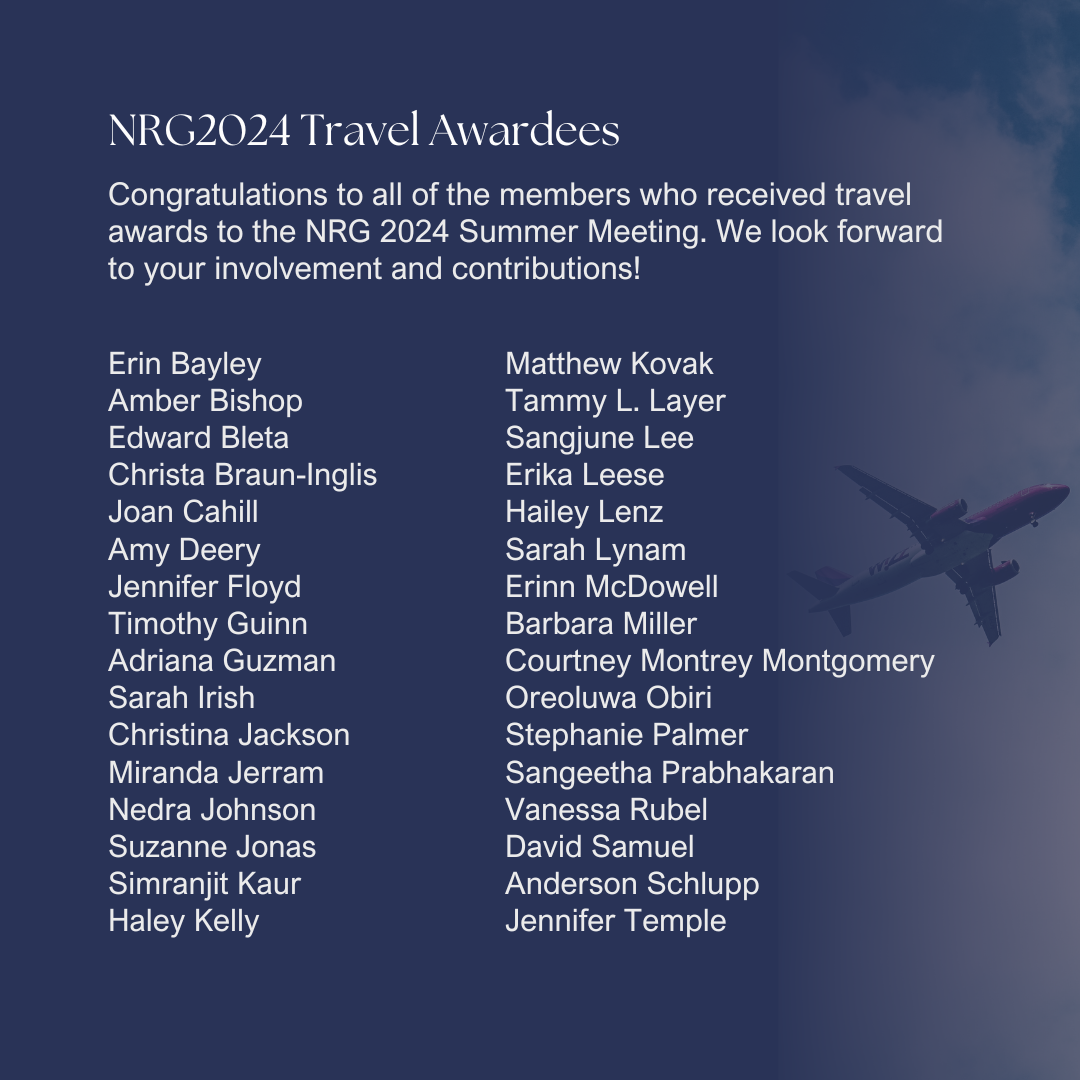 NRG2024 Travel Awardees

Congratulations to all of the members who received travel awards to the NRG 2024 Summer Meeting. We look forward to your involvement and contributions!

Erin Bayley
Amber Bishop
Edward Bleta
Christa Braun-Inglis
Joan Cahill
Amy Deery
Jennifer Floyd
Timothy Guinn
Adriana Guzman
Sarah Irish
Christina Jackson
Miranda Jerram
Nedra Johnson
Suzanne Jonas
Simranjit Kaur
Haley Kelly

Matthew Kovak
Tammy L. Layer
Sangjune Lee
Erika Leese
Hailey Lenz
Sarah Lynam
Erinn McDowell
Barbara Miller
Courtney Montrey Montgomery
Oreoluwa Obiri
Stephanie Palmer
Sangeetha Prabhakaran
Vanessa Rubel
David Samuel
Anderson Schlupp
Jennifer Temple